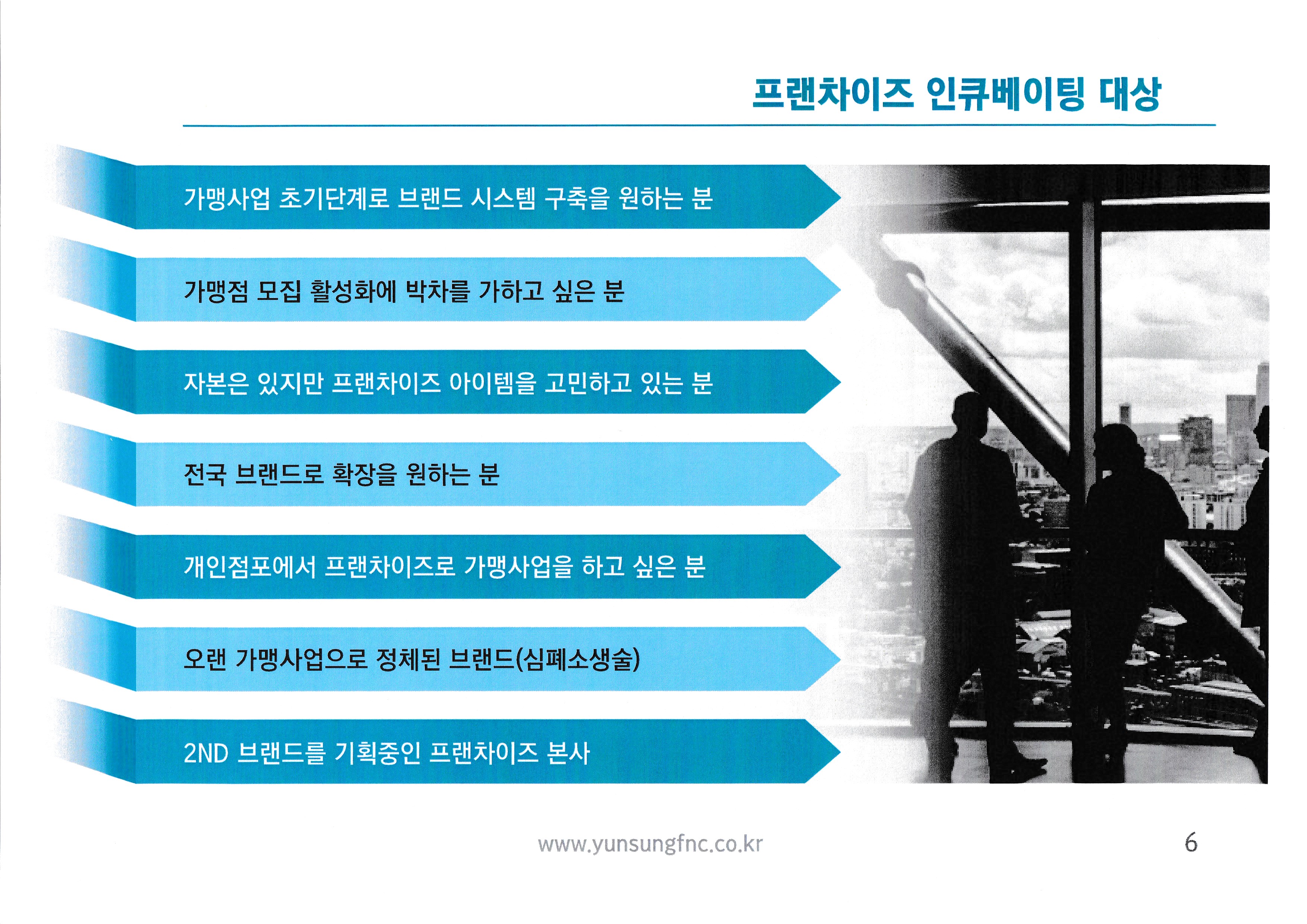 프랜차이즈 인큐베이팅 대상

가맹사업 초기단계로 브랜드 시스템 구축을 원하는 분

가맹점 모집 활성화에 박차를 가하고 싶은 분

자본은 있지만 프랜차이즈 아이템을 고민하고 있는 분

전국 브랜드로 확장을 원하는 분

개인점포에서 프랜차이즈로 가맹사업을 하고 싶은 분

오랜 가맹사업으로 정체된 브랜드(심폐소생술)

2ND 브랜드를 기획중인 프랜차이즈 본사

www.yunsungfnc.co.kr

6